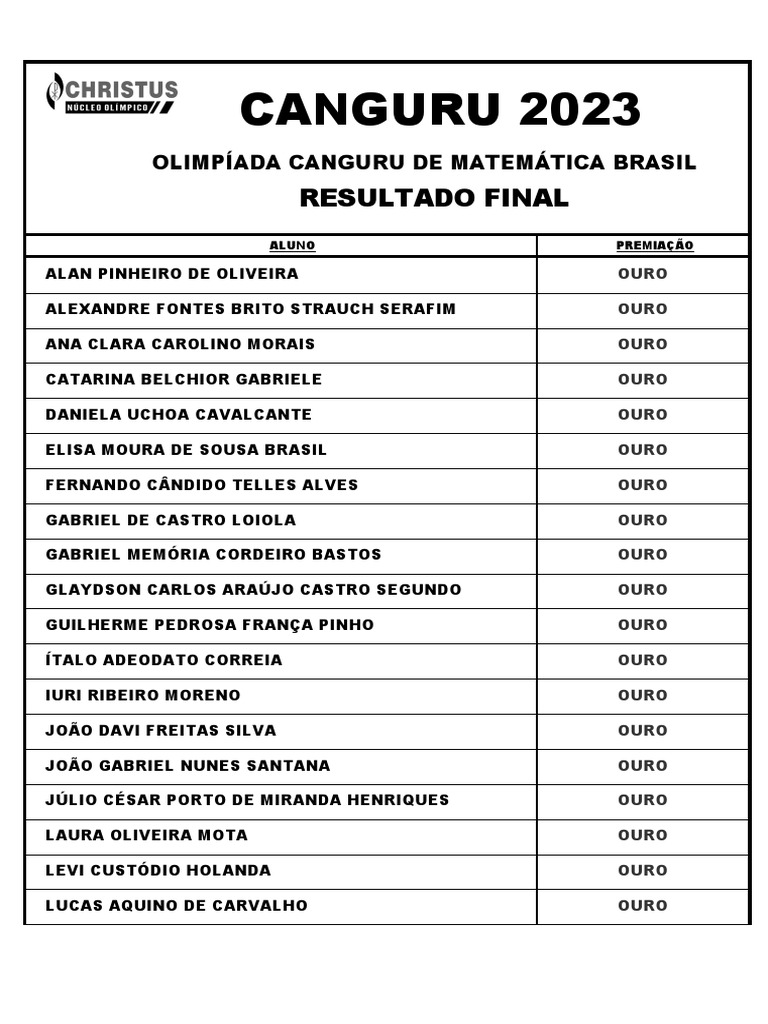 CHRISTUS
NÚCLEO OLÍMPICO

CANGURU 2023

OLIMPÍADA CANGURU DE MATEMÁTICA BRASIL

RESULTADO FINAL

| ALUNO | PREMIAÇÃO |
|---|---|
| ALAN PINHEIRO DE OLIVEIRA | OURO |
| ALEXANDRE FONTES BRITO STRAUCH SERAFIM | OURO |
| ANA CLARA CAROLINO MORAIS | OURO |
| CATARINA BELCHIOR GABRIELE | OURO |
| DANIELA UCHOA CAVALCANTE | OURO |
| ELISA MOURA DE SOUSA BRASIL | OURO |
| FERNANDO CÂNDIDO TELLES ALVES | OURO |
| GABRIEL DE CASTRO LOIOLA | OURO |
| GABRIEL MEMÓRIA CORDEIRO BASTOS | OURO |
| GLAYDSON CARLOS ARAÚJO CASTRO SEGUNDO | OURO |
| GUILHERME PEDROSA FRANÇA PINHO | OURO |
| ÍTALO ADEODATO CORREIA | OURO |
| IURI RIBEIRO MORENO | OURO |
| JOÃO DAVI FREITAS SILVA | OURO |
| JOÃO GABRIEL NUNES SANTANA | OURO |
| JÚLIO CÉSAR PORTO DE MIRANDA HENRIQUES | OURO |
| LAURA OLIVEIRA MOTA | OURO |
| LEVI CUSTÓDIO HOLANDA | OURO |
| LUCAS AQUINO DE CARVALHO | OURO |